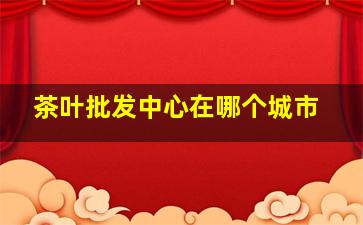 茶叶批发中心在哪个城市